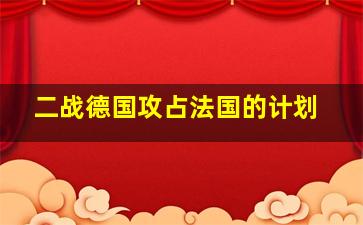 二战德国攻占法国的计划